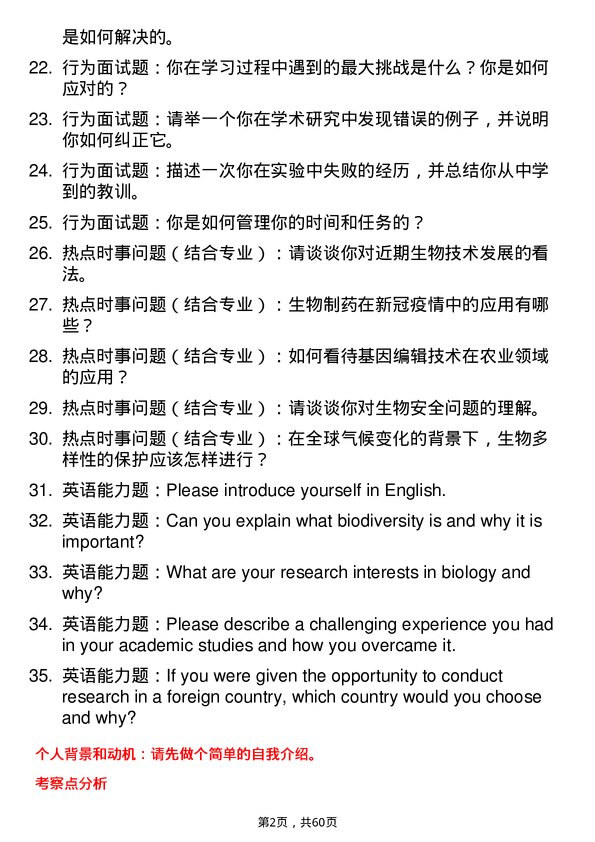 是如何解决的。

22. 行为面试题：你在学习过程中遇到的最大挑战是什么？你是如何应对的？

23. 行为面试题：请举一个你在学术研究中发现错误的例子，并说明你如何纠正它。

24. 行为面试题：描述一次你在实验中失败的经历，并总结你从中学到的教训。

25. 行为面试题：你是如何管理你的时间和任务的？

26. 热点时事问题（结合专业）：请谈谈你对近期生物技术发展的看法。

27. 热点时事问题（结合专业）：生物制药在新冠疫情中的应用有哪些？

28. 热点时事问题（结合专业）：如何看待基因编辑技术在农业领域的应用？

29. 热点时事问题（结合专业）：请谈谈你对生物安全问题的理解。

30. 热点时事问题（结合专业）：在全球气候变化的背景下，生物多样性的保护应该怎样进行？

31. 英语能力题：Please introduce yourself in English.

32. 英语能力题：Can you explain what biodiversity is and why it is important?

33. 英语能力题：What are your research interests in biology and why?

34. 英语能力题：Please describe a challenging experience you had in your academic studies and how you overcame it.

35. 英语能力题：If you were given the opportunity to conduct research in a foreign country, which country would you choose and why?

个人背景和动机：请先做个简单的自我介绍。

考察点分析

第2页，共60页